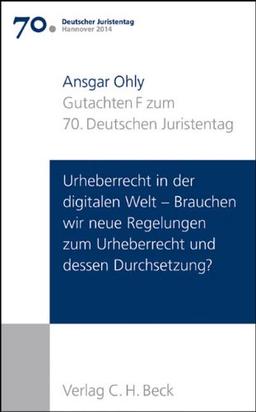 70. Deutscher Juristentag
Hannover 2014

Ansgar Ohly
Gutachten F zum
70. Deutschen Juristentag

Urheberrecht in der digitalen Welt – Brauchen wir neue Regelungen zum Urheberrecht und dessen Durchsetzung?

Verlag C. H. Beck